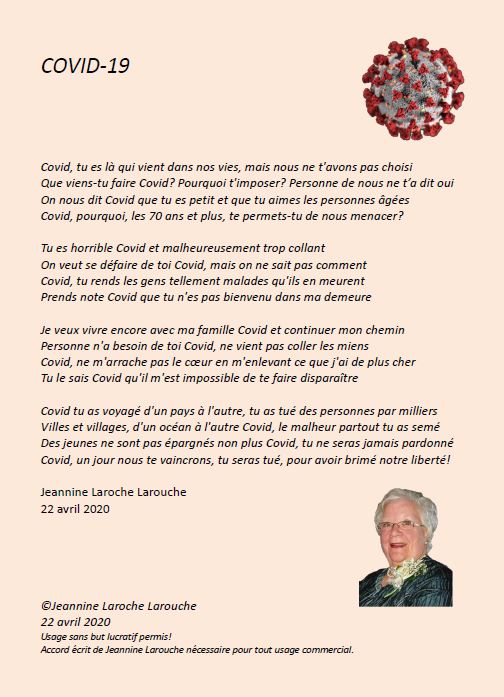 COVID-19

Covid, tu es là qui vient dans nos vies, mais nous ne t'avons pas choisi
Que viens-tu faire Covid? Pourquoi t'imposer? Personne de nous ne t'a dit oui
On nous dit Covid que tu es petit et que tu aimes les personnes âgées
Covid, pourquoi, les 70 ans et plus, te permets-tu de nous menacer?

Tu es horrible Covid et malheureusement trop collant
On veut se défaire de toi Covid, mais on ne sait pas comment
Covid, tu rends les gens tellement malades qu'ils en meurent
Prends note Covid que tu n'es pas bienvenu dans ma demeure

Je veux vivre encore avec ma famille Covid et continuer mon chemin
Personne n'a besoin de toi Covid, ne vient pas coller les miens
Covid, ne m'arrache pas le cœur en m'enlevant ce que j'ai de plus cher
Tu le sais Covid qu'il m'est impossible de te faire disparaître

Covid tu as voyagé d'un pays à l'autre, tu as tué des personnes par milliers
Villes et villages, d'un océan à l'autre Covid, le malheur partout tu as semé
Des jeunes ne sont pas épargnés non plus Covid, tu ne seras jamais pardonné
Covid, un jour nous te vaincrons, tu seras tué, pour avoir brimé notre liberté!

Jeannine Laroche Larouche
22 avril 2020

©Jeannine Laroche Larouche
22 avril 2020
Usage sans but lucratif permis!
Accord écrit de Jeannine Larouche nécessaire pour tout usage commercial.